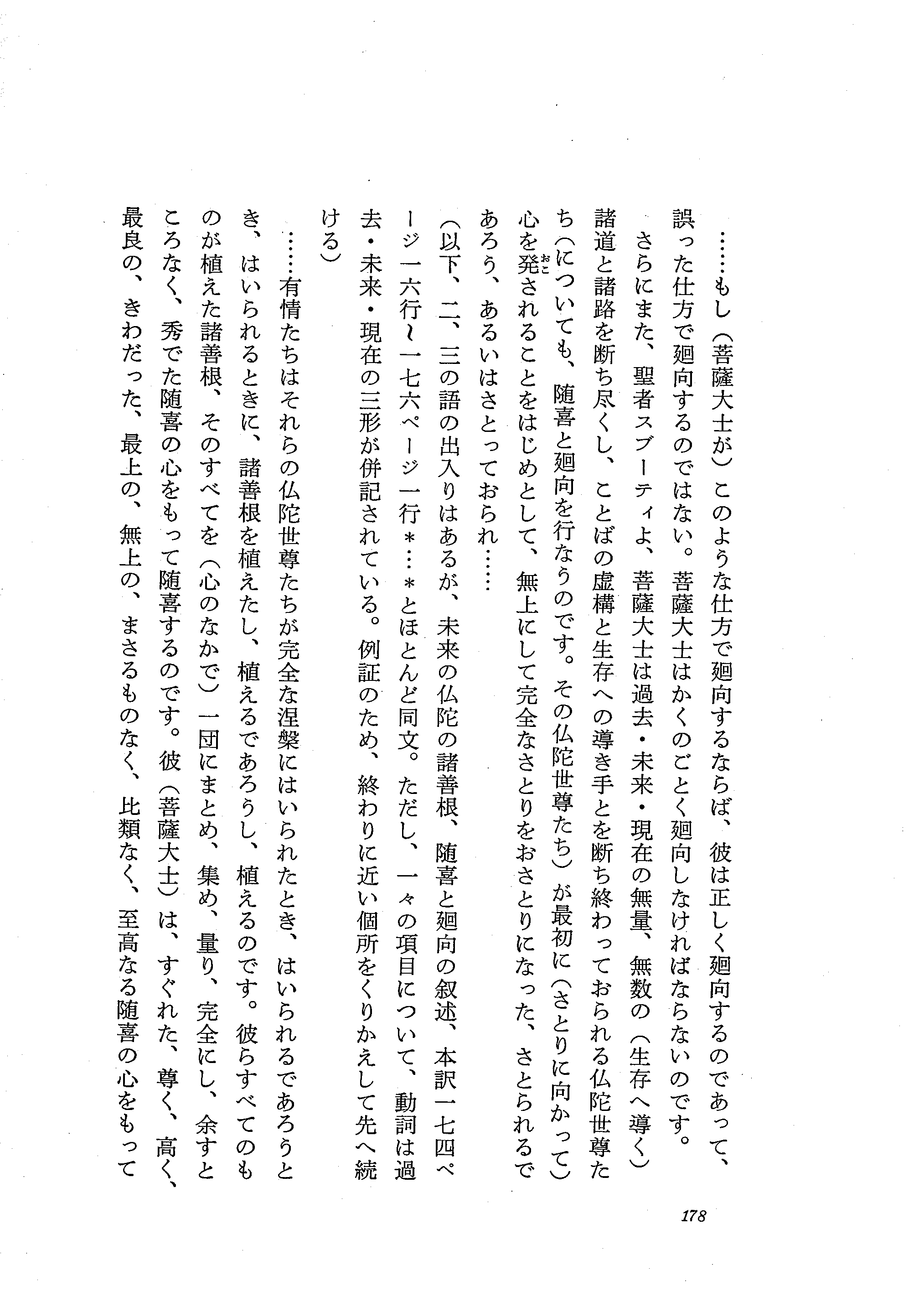 ……もし（菩薩大士が）このような仕方で廻向するならば、彼は正しく廻向するのであって、誤った仕方で廻向するのではない。菩薩大士はかくのごとく廻向しなければならないのです。

さらにまた、聖者スブーティよ、菩薩大士は過去・未来・現在の無量、無数の（生存へ導く）諸道と諸路を断ち尽くし、ことばの虚構と生存への導き手とを断ち終わっておられる仏陀世尊たち（についても、随喜と廻向を行なうのです。その仏陀世尊たち）が最初に（さとりに向かって）心を発されることをはじめとして、無上にして完全なさとりをおさとりになった、さとられるであろう、あるいはさとっておられ……

（以下、二、三の語の出入りはあるが、未来の仏陀の諸善根、随喜と廻向の叙述、本訳一七四ページ一六行〜一七六ページ一行＊…＊とほとんど同文。ただし、一々の項目について、動詞は過去・未来・現在の三形が併記されている。例証のため、終わりに近い個所をくりかえして先へ続ける）

……有情たちはそれらの仏陀世尊たちが完全な涅槃にはいられたとき、はいられるであろうとき、はいられるときに、諸善根を植えたし、植えるであろうし、植えるのです。彼らすべてのものが植えた諸善根、そのすべてを（心のなかで）一団にまとめ、集め、量り、完全にし、余すところなく、秀でた随喜の心をもって随喜するのです。彼（菩薩大士）は、すぐれた、尊く、高く、最良の、きわだった、最上の、無上の、まさるものなく、比類なく、至高なる随喜の心をもって

178